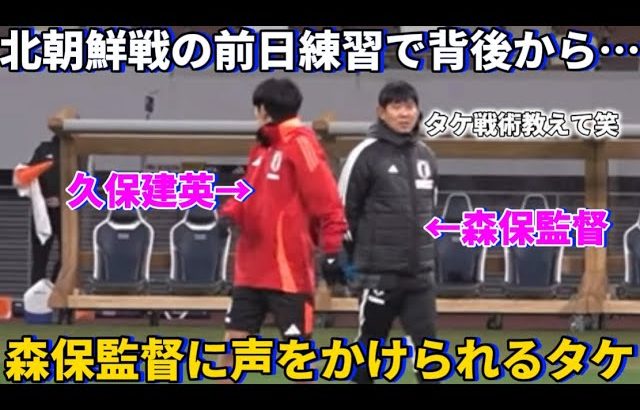 北朝鮮戦の前日練習で背後から…

タケ戦術教えて笑

久保建英→

←森保監督

森保監督に声をかけられるタケ